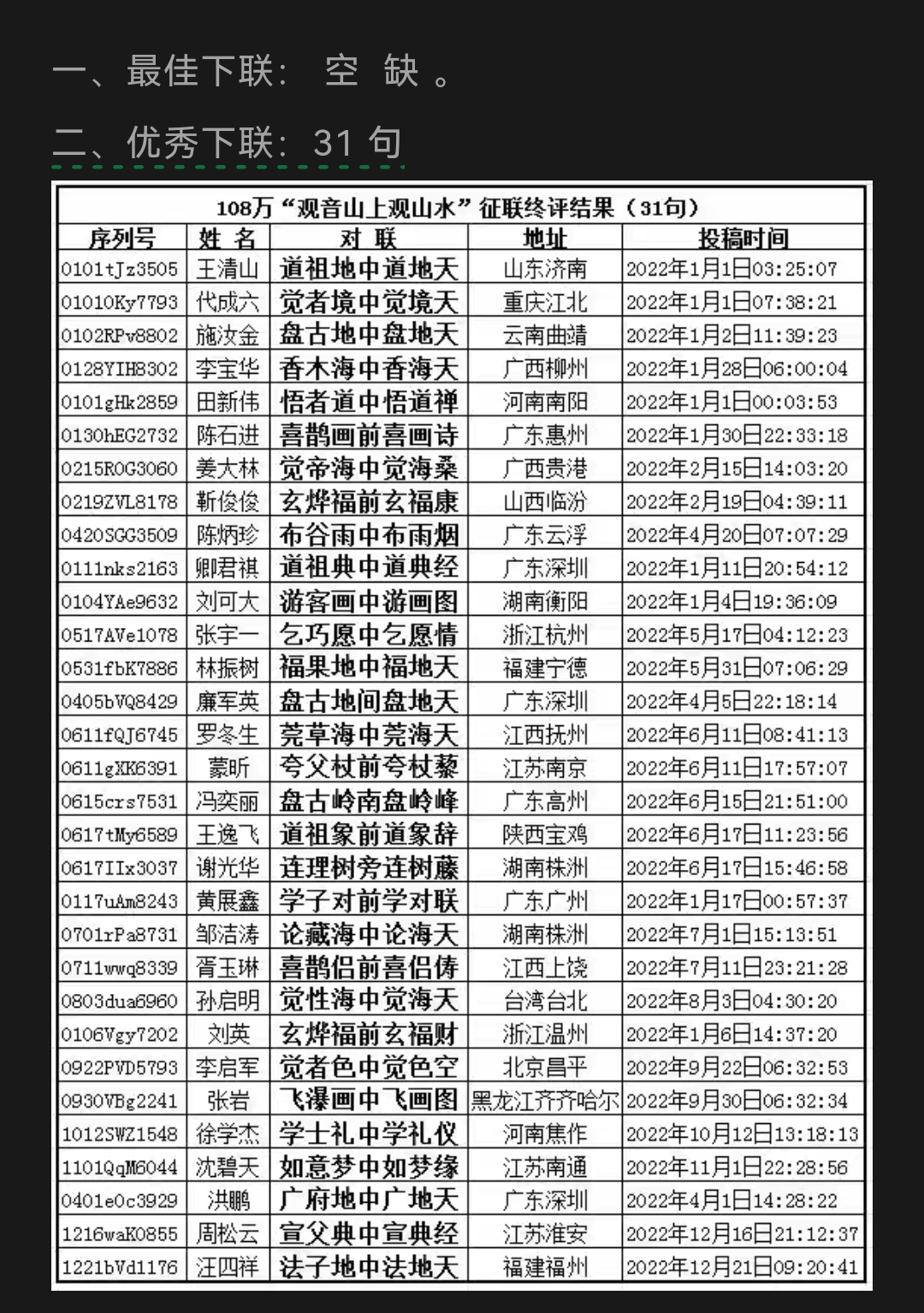 一、最佳下联： 空 缺 。

二、优秀下联：31 句

108万“观音山上观山水”征联终评结果（31句）

| 序列号 | 姓 名 | 对 联 | 地址 | 投稿时间 |
|---|---|---|---|---|
| 0101tJz3505 | 王清山 | 道祖地中道地天 | 山东济南 | 2022年1月1日03:25:07 |
| 01010Ky7793 | 代成六 | 觉者境中觉境天 | 重庆江北 | 2022年1月1日07:38:21 |
| 0102RPv8802 | 施汝金 | 盘古地中盘地天 | 云南曲靖 | 2022年1月2日11:39:23 |
| 0128YIH8302 | 李宝华 | 香木海中香海天 | 广西柳州 | 2022年1月28日06:00:04 |
| 0101gHk2859 | 田新伟 | 悟者道中悟道禅 | 河南南阳 | 2022年1月1日00:03:53 |
| 0130hEG2732 | 陈石进 | 喜鹊画前喜画诗 | 广东惠州 | 2022年1月30日22:33:18 |
| 0215R0G3060 | 姜大林 | 觉帝海中觉海桑 | 广西贵港 | 2022年2月15日14:03:20 |
| 0219ZVL8178 | 靳俊俊 | 玄烨福前玄福康 | 山西临汾 | 2022年2月19日04:39:11 |
| 0420SGG3509 | 陈炳珍 | 布谷雨中布雨烟 | 广东云浮 | 2022年4月20日07:07:29 |
| 0111nks2163 | 卿君祺 | 道祖典中道典经 | 广东深圳 | 2022年1月11日20:54:12 |
| 0104YAe9632 | 刘可大 | 游客画中游画图 | 湖南衡阳 | 2022年1月4日19:36:09 |
| 0517AVe1078 | 张宇一 | 乞巧愿中乞愿情 | 浙江杭州 | 2022年5月17日04:12:23 |
| 0531fbK7886 | 林振树 | 福果地中福地天 | 福建宁德 | 2022年5月31日07:06:29 |
| 0405bVQ8429 | 廉军英 | 盘古地间盘地天 | 广东深圳 | 2022年4月5日22:18:14 |
| 0611fQJ6745 | 罗冬生 | 莞草海中莞海天 | 江西抚州 | 2022年6月11日08:41:13 |
| 0611gXK6391 | 蒙昕 | 夸父杖前夸杖藜 | 江苏南京 | 2022年6月11日17:57:07 |
| 0615crs7531 | 冯奕丽 | 盘古岭南盘岭峰 | 广东高州 | 2022年6月15日21:51:00 |
| 0617tMy6589 | 王逸飞 | 道祖象前道象辞 | 陕西宝鸡 | 2022年6月17日11:23:56 |
| 0617IIx3037 | 谢光华 | 连理树旁连树藤 | 湖南株洲 | 2022年6月17日15:46:58 |
| 0117uAm8243 | 黄展鑫 | 学子对前学对联 | 广东广州 | 2022年1月17日00:57:37 |
| 0701rPa8731 | 邹洁涛 | 论藏海中论海天 | 湖南株洲 | 2022年7月1日15:13:51 |
| 0711wwq8339 | 胥玉琳 | 喜鹊侣前喜侣俦 | 江西上饶 | 2022年7月11日23:21:28 |
| 0803dua6960 | 孙启明 | 觉性海中觉海天 | 台湾台北 | 2022年8月3日04:30:20 |
| 0106Vgy7202 | 刘英 | 玄烨福前玄福财 | 浙江温州 | 2022年1月6日14:37:20 |
| 0922PVD5793 | 李启军 | 觉者色中觉色空 | 北京昌平 | 2022年9月22日06:32:53 |
| 0930VBg2241 | 张岩 | 飞瀑画中飞画图 | 黑龙江齐齐哈尔 | 2022年9月30日06:32:34 |
| 1012SWZ1548 | 徐学杰 | 学士礼中学礼仪 | 河南焦作 | 2022年10月12日13:18:13 |
| 1101QqM6044 | 沈碧天 | 如意梦中如梦缘 | 江苏南通 | 2022年11月1日22:28:56 |
| 0401e0c3929 | 洪鹏 | 广府地中广地天 | 广东深圳 | 2022年4月1日14:28:22 |
| 1216waK0855 | 周松云 | 宣父典中宣典经 | 江苏淮安 | 2022年12月16日21:12:37 |
| 1221bVd1176 | 汪四祥 | 法子地中法地天 | 福建福州 | 2022年12月21日09:20:41 |